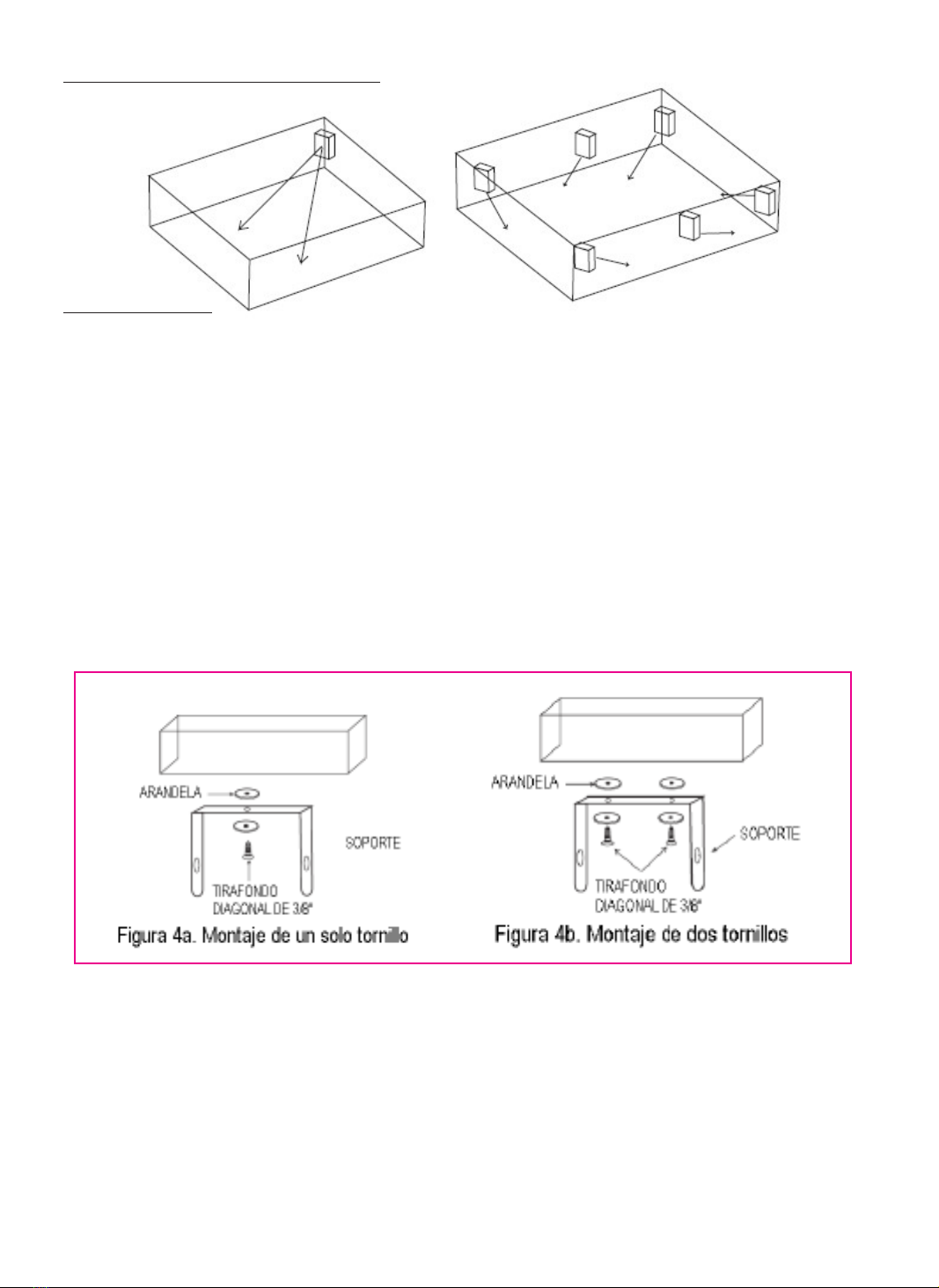 ARANDELA

SOPORTE

TIRAFONDO DIAGONAL DE 3/8"

Figura 4a. Montaje de un solo tornillo

ARANDELA

SOPORTE

TIRAFONDO DIAGONAL DE 3/8"

Figura 4b. Montaje de dos tornillos